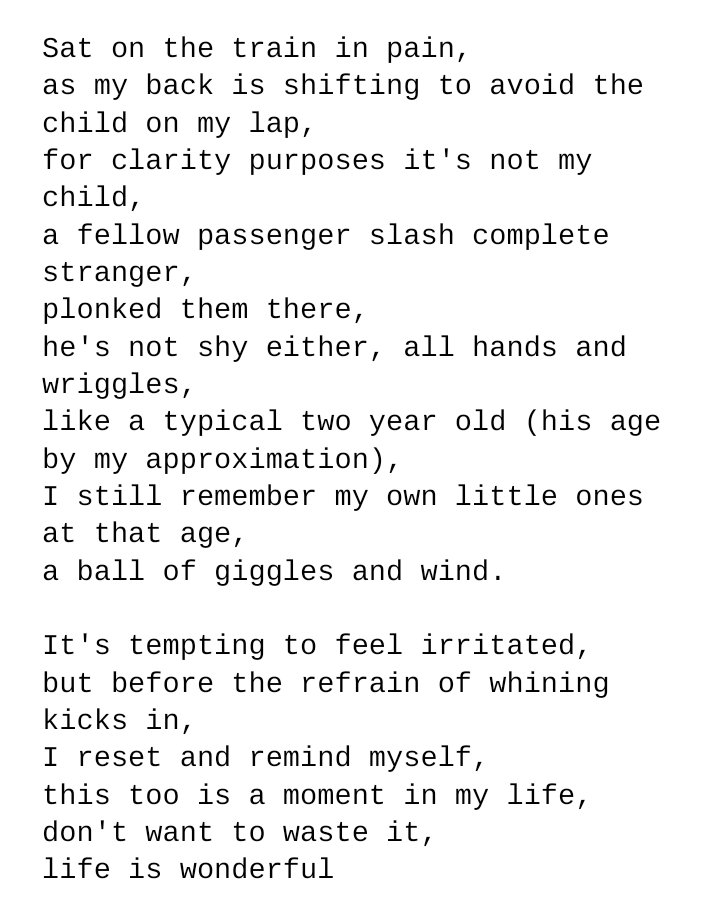 Sat on the train in pain,
as my back is shifting to avoid the child on my lap,
for clarity purposes it's not my child,
a fellow passenger slash complete stranger,
plonked them there,
he's not shy either, all hands and wriggles,
like a typical two year old (his age by my approximation),
I still remember my own little ones at that age,
a ball of giggles and wind.

It's tempting to feel irritated,
but before the refrain of whining kicks in,
I reset and remind myself,
this too is a moment in my life,
don't want to waste it,
life is wonderful